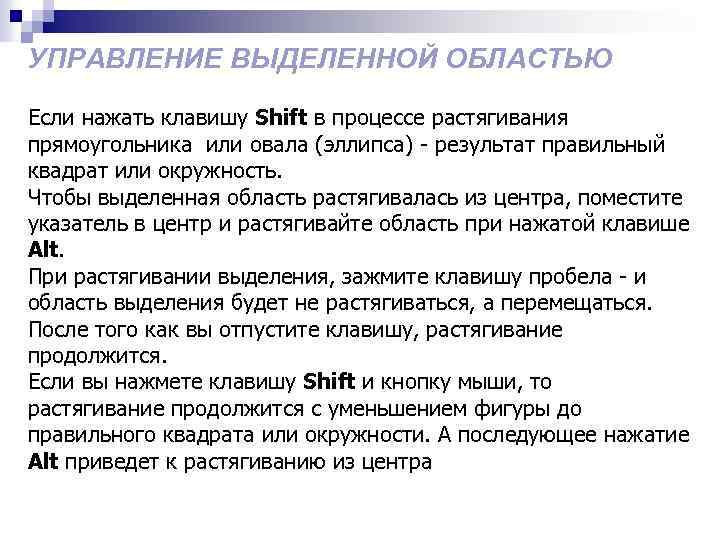 УПРАВЛЕНИЕ ВЫДЕЛЕННОЙ ОБЛАСТЬЮ

Если нажать клавишу Shift в процессе растягивания прямоугольника или овала (эллипса) - результат правильный квадрат или окружность.
Чтобы выделенная область растягивалась из центра, поместите указатель в центр и растягивайте область при нажатой клавише Alt.
При растягивании выделения, зажмите клавишу пробела - и область выделения будет не растягиваться, а перемещаться. После того как вы отпустите клавишу, растягивание продолжится.
Если вы нажмете клавишу Shift и кнопку мыши, то растягивание продолжится с уменьшением фигуры до правильного квадрата или окружности. А последующее нажатие Alt приведет к растягиванию из центра